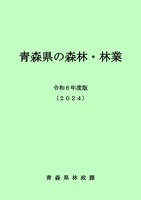 青森県の森林・林業

令和6年度版
（2024）

青森県林政課